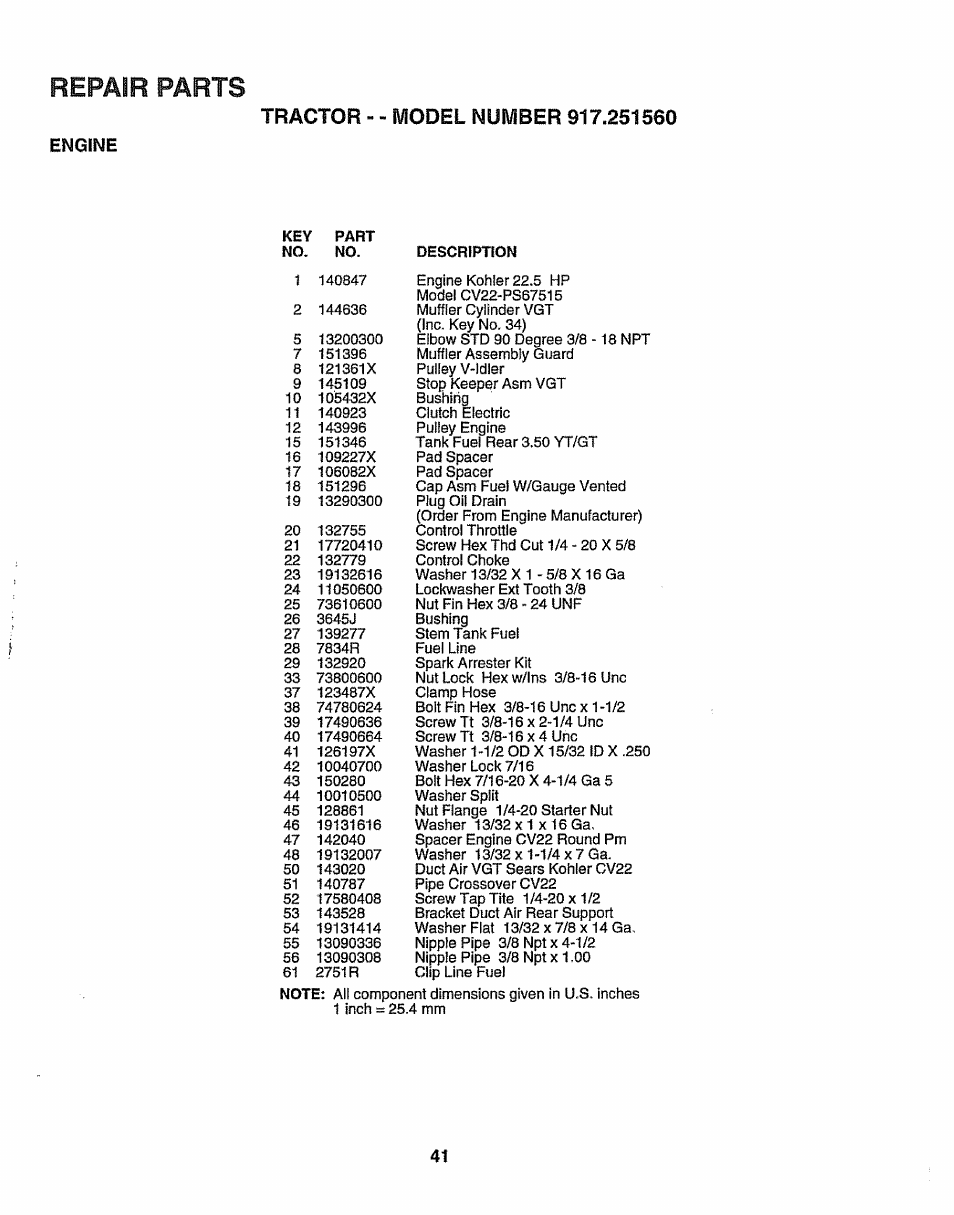 REPAIR PARTS

TRACTOR - - MODEL NUMBER 917.251560

ENGINE

| KEY NO. | PART NO. | DESCRIPTION |
|---|---|---|
| 1 | 140847 | Engine Kohler 22.5 HP Model CV22-PS67515 |
| 2 | 144636 | Muffler Cylinder VGT (Inc. Key No. 34) |
| 5 | 13200300 | Elbow STD 90 Degree 3/8 - 18 NPT |
| 7 | 151396 | Muffler Assembly Guard |
| 8 | 121361X | Pulley V-Idler |
| 9 | 145109 | Stop Keeper Asm VGT |
| 10 | 105432X | Bushing |
| 11 | 140923 | Clutch Electric |
| 12 | 143996 | Pulley Engine |
| 15 | 151346 | Tank Fuel Rear 3.50 YT/GT |
| 16 | 109227X | Pad Spacer |
| 17 | 106082X | Pad Spacer |
| 18 | 151296 | Cap Asm Fuel W/Gauge Vented |
| 19 | 13290300 | Plug Oil Drain (Order From Engine Manufacturer) |
| 20 | 132755 | Control Throttle |
| 21 | 17720410 | Screw Hex Thd Cut 1/4 - 20 X 5/8 |
| 22 | 132779 | Control Choke |
| 23 | 19132616 | Washer 13/32 X 1 - 5/8 X 16 Ga |
| 24 | 11050600 | Lockwasher Ext Tooth 3/8 |
| 25 | 73610600 | Nut Fin Hex 3/8 - 24 UNF |
| 26 | 3645J | Bushing |
| 27 | 139277 | Stem Tank Fuel |
| 28 | 7834R | Fuel Line |
| 29 | 132920 | Spark Arrester Kit |
| 33 | 73800600 | Nut Lock Hex w/Ins 3/8-16 Unc |
| 37 | 123487X | Clamp Hose |
| 38 | 74780624 | Bolt Fin Hex 3/8-16 Unc x 1-1/2 |
| 39 | 17490636 | Screw Tt 3/8-16 x 2-1/4 Unc |
| 40 | 17490664 | Screw Tt 3/8-16 x 4 Unc |
| 41 | 126197X | Washer 1-1/2 OD X 15/32 ID X .250 |
| 42 | 10040700 | Washer Lock 7/16 |
| 43 | 150280 | Bolt Hex 7/16-20 X 4-1/4 Ga 5 |
| 44 | 10010500 | Washer Split |
| 45 | 128861 | Nut Flange 1/4-20 Starter Nut |
| 46 | 19131616 | Washer 13/32 x 1 x 16 Ga. |
| 47 | 142040 | Spacer Engine CV22 Round Pm |
| 48 | 19132007 | Washer 13/32 x 1-1/4 x 7 Ga. |
| 50 | 143020 | Duct Air VGT Sears Kohler CV22 |
| 51 | 140787 | Pipe Crossover CV22 |
| 52 | 17580408 | Screw Tap Tite 1/4-20 x 1/2 |
| 53 | 143528 | Bracket Duct Air Rear Support |
| 54 | 19131414 | Washer Flat 13/32 x 7/8 x 14 Ga. |
| 55 | 13090336 | Nipple Pipe 3/8 Npt x 4-1/2 |
| 56 | 13090308 | Nipple Pipe 3/8 Npt x 1.00 |
| 61 | 2751R | Clip Line Fuel |

NOTE: All component dimensions given in U.S. inches
1 inch = 25.4 mm

41